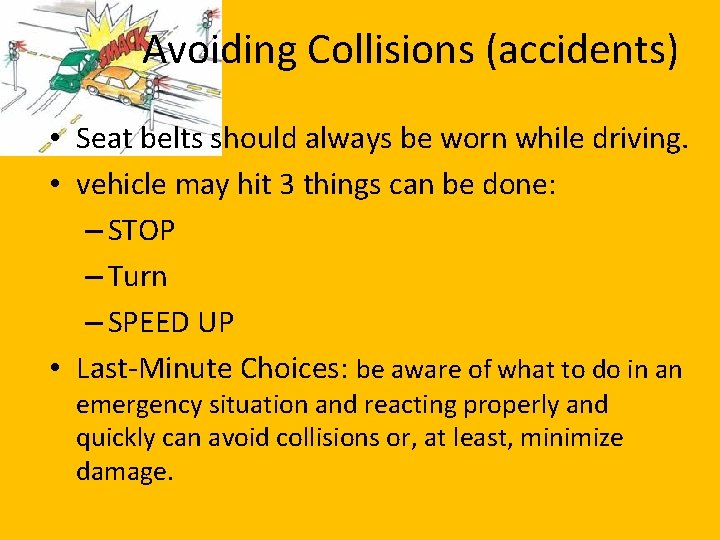 SMACK

Avoiding Collisions (accidents)

• Seat belts should always be worn while driving.
• vehicle may hit 3 things can be done:
– STOP
– Turn
– SPEED UP
• Last-Minute Choices: be aware of what to do in an emergency situation and reacting properly and quickly can avoid collisions or, at least, minimize damage.